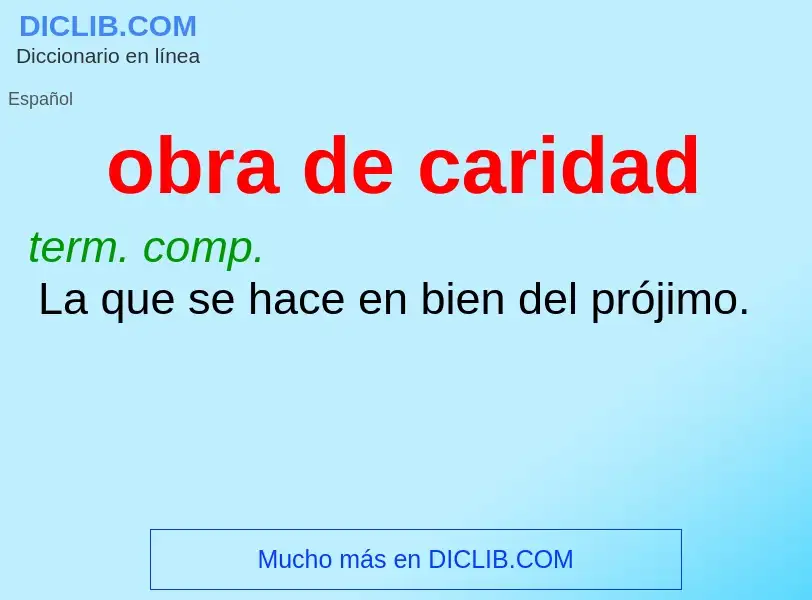 DICLIB.COM
Diccionario en línea

Español

obra de caridad

term. comp.
La que se hace en bien del prójimo.

Mucho más en DICLIB.COM